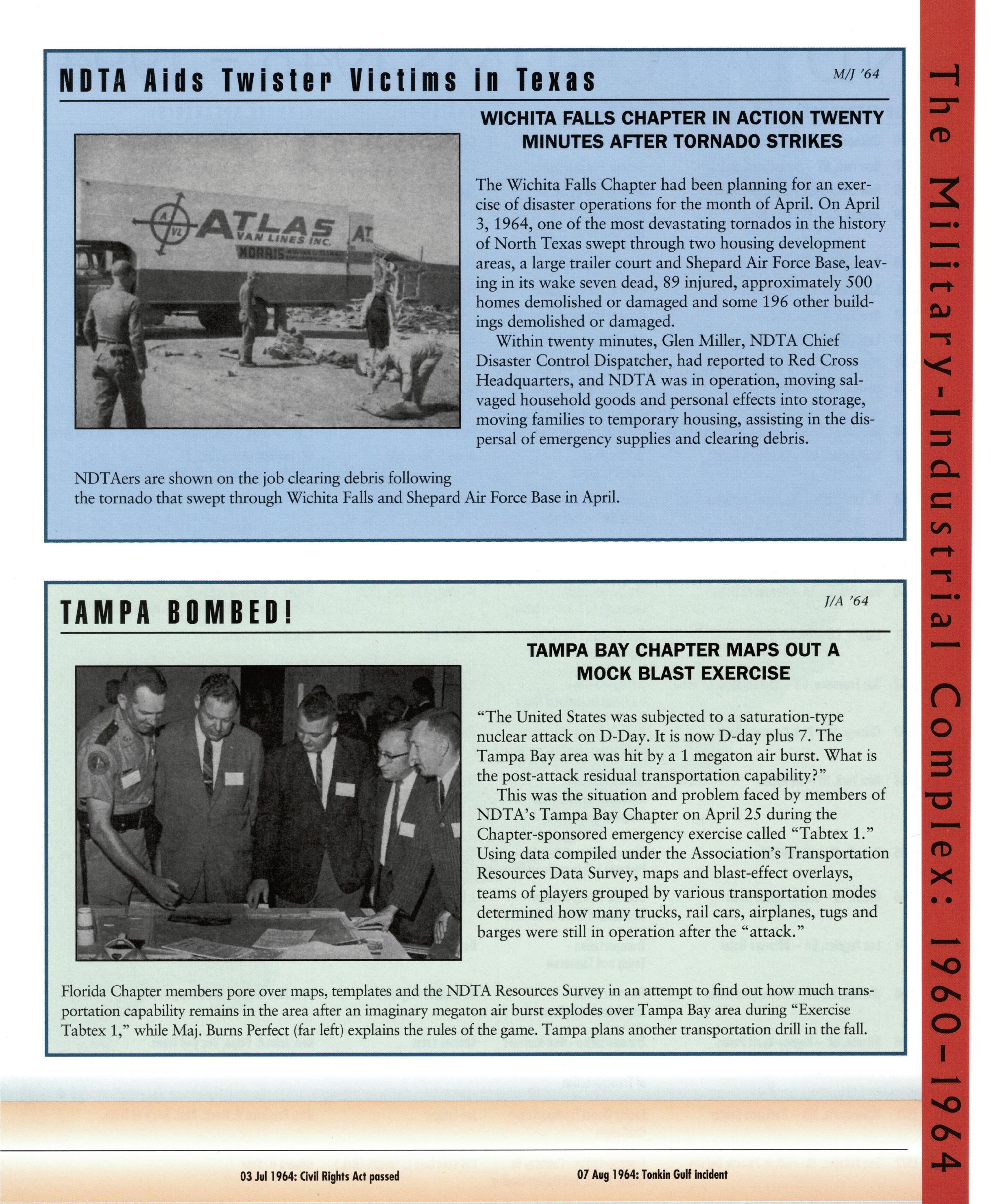 NDTA Aids Twister Victims in Texas

M/J '64

WICHITA FALLS CHAPTER IN ACTION TWENTY MINUTES AFTER TORNADO STRIKES

ATLAS VAN LINES INC.

MORRIS

The Wichita Falls Chapter had been planning for an exercise of disaster operations for the month of April. On April 3, 1964, one of the most devastating tornados in the history of North Texas swept through two housing development areas, a large trailer court and Shepard Air Force Base, leaving in its wake seven dead, 89 injured, approximately 500 homes demolished or damaged and some 196 other buildings demolished or damaged.

Within twenty minutes, Glen Miller, NDTA Chief Disaster Control Dispatcher, had reported to Red Cross Headquarters, and NDTA was in operation, moving salvaged household goods and personal effects into storage, moving families to temporary housing, assisting in the dispersal of emergency supplies and clearing debris.

NDTAers are shown on the job clearing debris following the tornado that swept through Wichita Falls and Shepard Air Force Base in April.

TAMPA BOMBED!

J/A '64

TAMPA BAY CHAPTER MAPS OUT A MOCK BLAST EXERCISE

"The United States was subjected to a saturation-type nuclear attack on D-Day. It is now D-day plus 7. The Tampa Bay area was hit by a 1 megaton air burst. What is the post-attack residual transportation capability?"

This was the situation and problem faced by members of NDTA's Tampa Bay Chapter on April 25 during the Chapter-sponsored emergency exercise called "Tabtex 1." Using data compiled under the Association's Transportation Resources Data Survey, maps and blast-effect overlays, teams of players grouped by various transportation modes determined how many trucks, rail cars, airplanes, tugs and barges were still in operation after the "attack."

Florida Chapter members pore over maps, templates and the NDTA Resources Survey in an attempt to find out how much transportation capability remains in the area after an imaginary megaton air burst explodes over Tampa Bay area during "Exercise Tabtex 1," while Maj. Burns Perfect (far left) explains the rules of the game. Tampa plans another transportation drill in the fall.

03 Jul 1964: Civil Rights Act passed

07 Aug 1964: Tonkin Gulf incident

The Military-Industrial Complex: 1960-1964